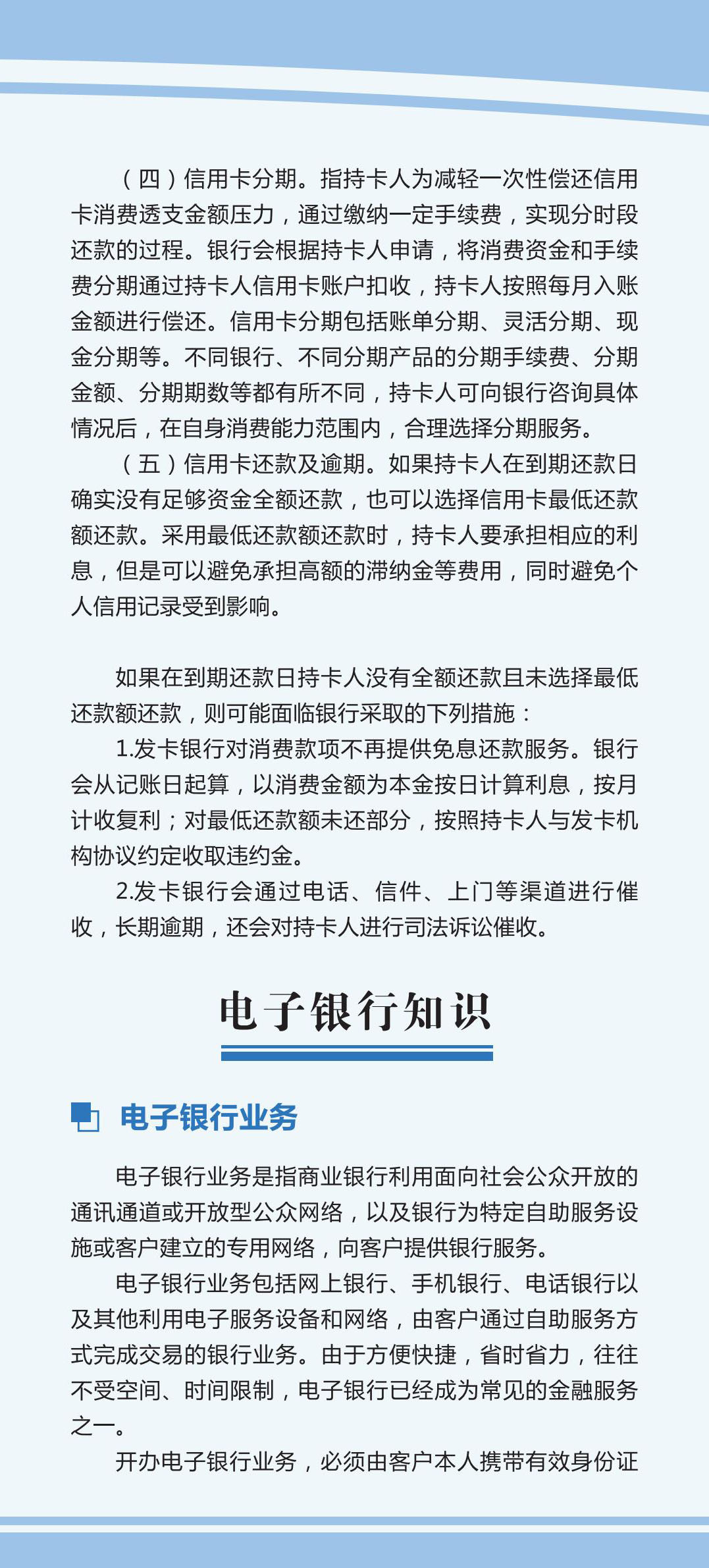 （四）信用卡分期。指持卡人为减轻一次性偿还信用卡消费透支金额压力，通过缴纳一定手续费，实现分时段还款的过程。银行会根据持卡人申请，将消费资金和手续费分期通过持卡人信用卡账户扣收，持卡人按照每月入账金额进行偿还。信用卡分期包括账单分期、灵活分期、现金分期等。不同银行、不同分期产品的分期手续费、分期金额、分期期数等都有所不同，持卡人可向银行咨询具体情况后，在自身消费能力范围内，合理选择分期服务。

（五）信用卡还款及逾期。如果持卡人在到期还款日确实没有足够资金全额还款，也可以选择信用卡最低还款额还款。采用最低还款额还款时，持卡人要承担相应的利息，但是可以避免承担高额的滞纳金等费用，同时避免个人信用记录受到影响。

如果在到期还款日持卡人没有全额还款且未选择最低还款额还款，则可能面临银行采取的下列措施：

1.发卡银行对消费款项不再提供免息还款服务。银行会从记账日起算，以消费金额为本金按日计算利息，按月计收复利；对最低还款额未还部分，按照持卡人与发卡机构协议约定收取违约金。

2.发卡银行会通过电话、信件、上门等渠道进行催收，长期逾期，还会对持卡人进行司法诉讼催收。

电子银行知识

电子银行业务

电子银行业务是指商业银行利用面向社会公众开放的通讯通道或开放型公众网络，以及银行为特定自助服务设施或客户建立的专用网络，向客户提供银行服务。

电子银行业务包括网上银行、手机银行、电话银行以及其他利用电子服务设备和网络，由客户通过自助服务方式完成交易的银行业务。由于方便快捷，省时省力，往往不受空间、时间限制，电子银行已经成为常见的金融服务之一。

开办电子银行业务，必须由客户本人携带有效身份证